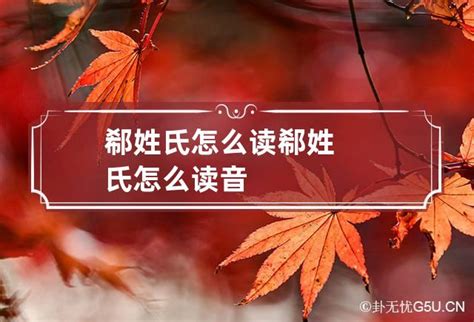 郗姓氏怎么读郗姓氏怎么读音

©卦无忧G5U.CN